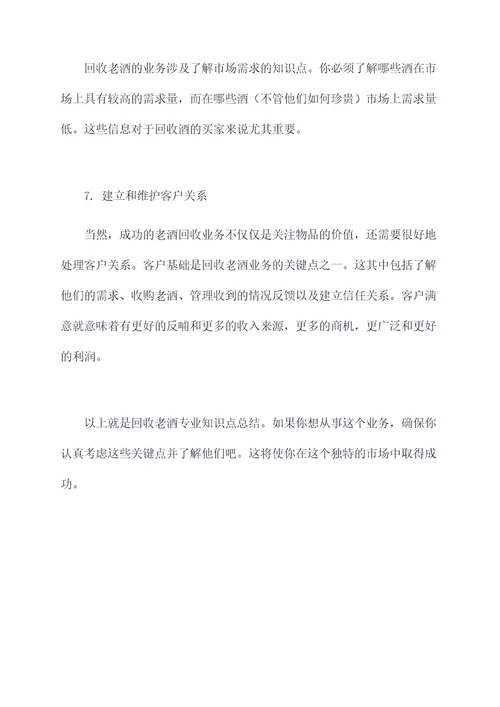 回收老酒的业务涉及了解市场需求的知识点。你必须了解哪些酒在市场上具有较高的需求量，而在哪些酒（不管他们如何珍贵）市场上需求量低。这些信息对于回收酒的买家来说尤其重要。

7. 建立和维护客户关系

当然，成功的老酒回收业务不仅仅是关注物品的价值，还需要很好地处理客户关系。客户基础是回收老酒业务的关键点之一。这其中包括了解他们的需求、收购老酒、管理收到的情况反馈以及建立信任关系。客户满意就意味着有更好的反哺和更多的收入来源，更多的商机，更广泛和更好的利润。

以上就是回收老酒专业知识点总结。如果你想从事这个业务，确保你认真考虑这些关键点并了解他们吧。这将使你在这个独特的市场中取得成功。